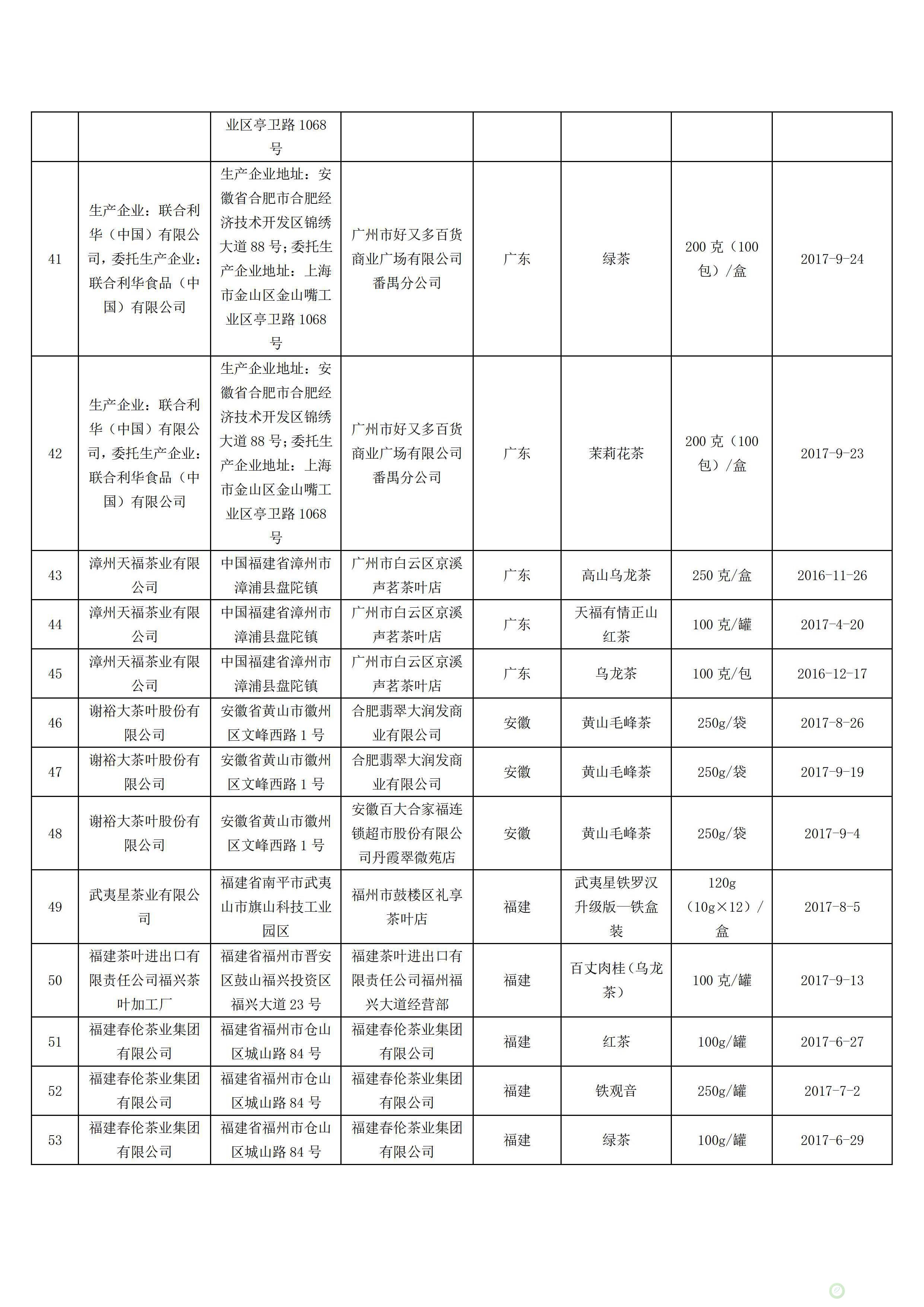 |  |  |  |  |  |  |  |  |
|---|---|---|---|---|---|---|---|
|  |  | 业区亭卫路 1068 号 |  |  |  |  |  |
| 41 | 生产企业：联合利华（中国）有限公司，委托生产企业：联合利华食品（中国）有限公司 | 生产企业地址：安徽省合肥市合肥经济技术开发区锦绣大道 88 号；委托生产企业地址：上海市金山区金山嘴工业区亭卫路 1068 号 | 广州市好又多百货商业广场有限公司番禺分公司 | 广东 | 绿茶 | 200 克（100 包）/盒 | 2017-9-24 |
| 42 | 生产企业：联合利华（中国）有限公司，委托生产企业：联合利华食品（中国）有限公司 | 生产企业地址：安徽省合肥市合肥经济技术开发区锦绣大道 88 号；委托生产企业地址：上海市金山区金山嘴工业区亭卫路 1068 号 | 广州市好又多百货商业广场有限公司番禺分公司 | 广东 | 茉莉花茶 | 200 克（100 包）/盒 | 2017-9-23 |
| 43 | 漳州天福茶业有限公司 | 中国福建省漳州市漳浦县盘陀镇 | 广州市白云区京溪声茗茶叶店 | 广东 | 高山乌龙茶 | 250 克/盒 | 2016-11-26 |
| 44 | 漳州天福茶业有限公司 | 中国福建省漳州市漳浦县盘陀镇 | 广州市白云区京溪声茗茶叶店 | 广东 | 天福有情正山红茶 | 100 克/罐 | 2017-4-20 |
| 45 | 漳州天福茶业有限公司 | 中国福建省漳州市漳浦县盘陀镇 | 广州市白云区京溪声茗茶叶店 | 广东 | 乌龙茶 | 100 克/包 | 2016-12-17 |
| 46 | 谢裕大茶叶股份有限公司 | 安徽省黄山市徽州区文峰西路 1 号 | 合肥翡翠大润发商业有限公司 | 安徽 | 黄山毛峰茶 | 250g/袋 | 2017-8-26 |
| 47 | 谢裕大茶叶股份有限公司 | 安徽省黄山市徽州区文峰西路 1 号 | 合肥翡翠大润发商业有限公司 | 安徽 | 黄山毛峰茶 | 250g/袋 | 2017-9-19 |
| 48 | 谢裕大茶叶股份有限公司 | 安徽省黄山市徽州区文峰西路 1 号 | 安徽百大合家福连锁超市股份有限公司丹霞翠微苑店 | 安徽 | 黄山毛峰茶 | 250g/袋 | 2017-9-4 |
| 49 | 武夷星茶业有限公司 | 福建省南平市武夷山市旗山科技工业园区 | 福州市鼓楼区礼享茶叶店 | 福建 | 武夷星铁罗汉升级版—铁盒装 | 120g（10g×12）/盒 | 2017-8-5 |
| 50 | 福建茶叶进出口有限责任公司福兴茶叶加工厂 | 福建省福州市晋安区鼓山福兴投资区福兴大道 23 号 | 福建茶叶进出口有限责任公司福州福兴大道经营部 | 福建 | 百丈肉桂（乌龙茶） | 100 克/罐 | 2017-9-13 |
| 51 | 福建春伦茶业集团有限公司 | 福建省福州市仓山区城山路 84 号 | 福建春伦茶业集团有限公司 | 福建 | 红茶 | 100g/罐 | 2017-6-27 |
| 52 | 福建春伦茶业集团有限公司 | 福建省福州市仓山区城山路 84 号 | 福建春伦茶业集团有限公司 | 福建 | 铁观音 | 250g/罐 | 2017-7-2 |
| 53 | 福建春伦茶业集团有限公司 | 福建省福州市仓山区城山路 84 号 | 福建春伦茶业集团有限公司 | 福建 | 绿茶 | 100g/罐 | 2017-6-29 |